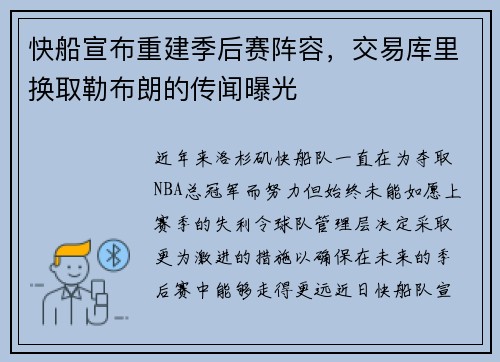 快船宣布重建季后赛阵容，交易库里换取勒布朗的传闻曝光

近年来洛杉矶快船队一直在为夺取NBA总冠军而努力但始终未能如愿上赛季的失利令球队管理层决定采取更为激进的措施以确保在未来的季后赛中能够走得更远近日快船队宣